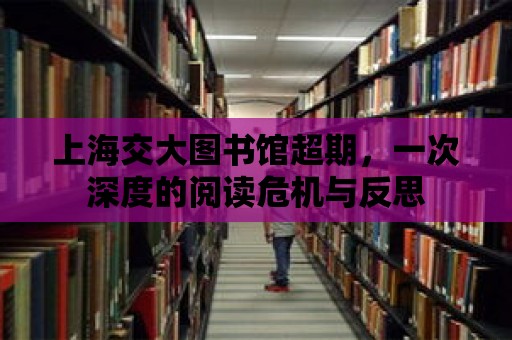 上海交大图书馆超期，一次深度的阅读危机与反思